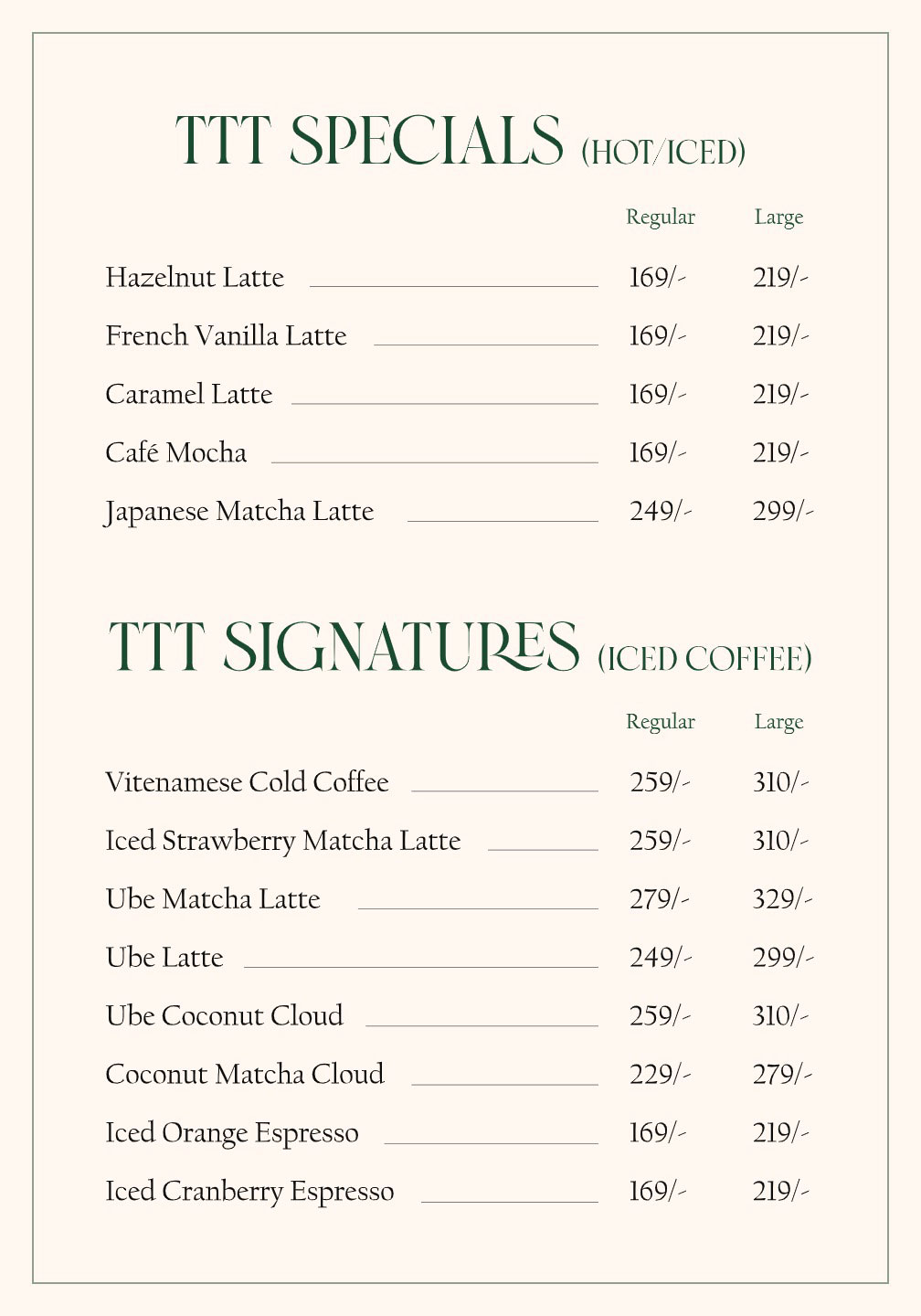 TTT SPECIALS (HOT/ICED)

| | Regular | Large |
|---|---|---|
| Hazelnut Latte | 169/- | 219/- |
| French Vanilla Latte | 169/- | 219/- |
| Caramel Latte | 169/- | 219/- |
| Café Mocha | 169/- | 219/- |
| Japanese Matcha Latte | 249/- | 299/- |

TTT SIGNATURES (ICED COFFEE)

| | Regular | Large |
|---|---|---|
| Vitenamese Cold Coffee | 259/- | 310/- |
| Iced Strawberry Matcha Latte | 259/- | 310/- |
| Ube Matcha Latte | 279/- | 329/- |
| Ube Latte | 249/- | 299/- |
| Ube Coconut Cloud | 259/- | 310/- |
| Coconut Matcha Cloud | 229/- | 279/- |
| Iced Orange Espresso | 169/- | 219/- |
| Iced Cranberry Espresso | 169/- | 219/- |